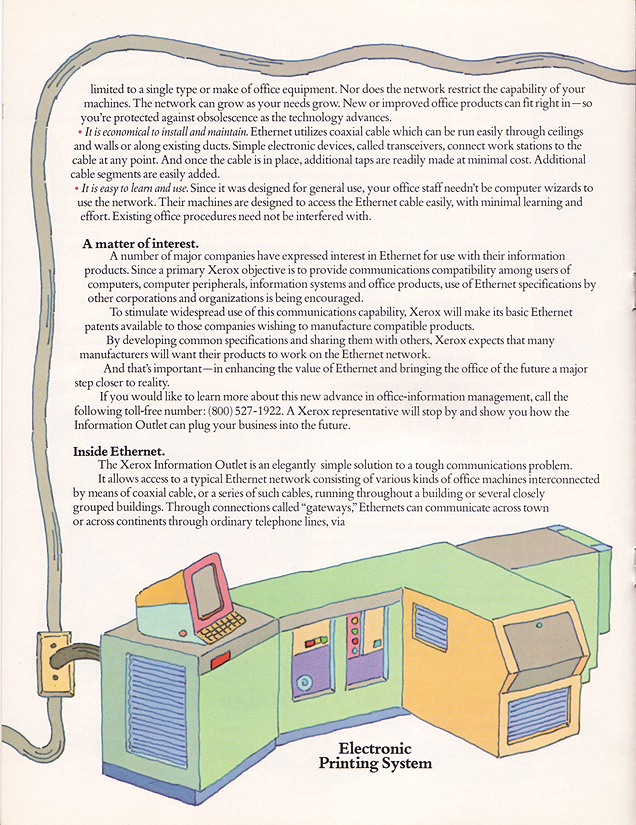 limited to a single type or make of office equipment. Nor does the network restrict the capability of your machines. The network can grow as your needs grow. New or improved office products can fit right in—so you're protected against obsolescence as the technology advances.

• It is economical to install and maintain. Ethernet utilizes coaxial cable which can be run easily through ceilings and walls or along existing ducts. Simple electronic devices, called transceivers, connect work stations to the cable at any point. And once the cable is in place, additional taps are readily made at minimal cost. Additional cable segments are easily added.

• It is easy to learn and use. Since it was designed for general use, your office staff needn't be computer wizards to use the network. Their machines are designed to access the Ethernet cable easily, with minimal learning and effort. Existing office procedures need not be interfered with.

A matter of interest.

A number of major companies have expressed interest in Ethernet for use with their information products. Since a primary Xerox objective is to provide communications compatibility among users of computers, computer peripherals, information systems and office products, use of Ethernet specifications by other corporations and organizations is being encouraged.

To stimulate widespread use of this communications capability, Xerox will make its basic Ethernet patents available to those companies wishing to manufacture compatible products.

By developing common specifications and sharing them with others, Xerox expects that many manufacturers will want their products to work on the Ethernet network.

And that's important—in enhancing the value of Ethernet and bringing the office of the future a major step closer to reality.

If you would like to learn more about this new advance in office-information management, call the following toll-free number: (800) 527-1922. A Xerox representative will stop by and show you how the Information Outlet can plug your business into the future.

Inside Ethernet.

The Xerox Information Outlet is an elegantly simple solution to a tough communications problem.

It allows access to a typical Ethernet network consisting of various kinds of office machines interconnected by means of coaxial cable, or a series of such cables, running throughout a building or several closely grouped buildings. Through connections called "gateways," Ethernets can communicate across town or across continents through ordinary telephone lines, via

Electronic Printing System